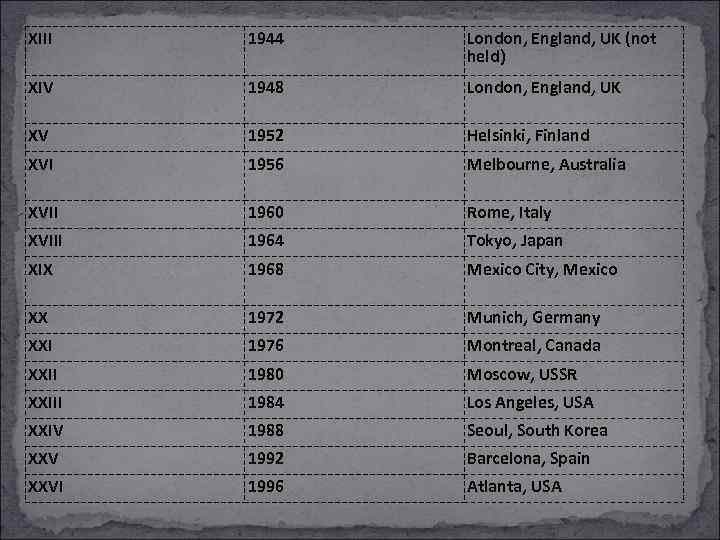 | XIII | 1944 | London, England, UK (not held) |
|---|---|---|
| XIV | 1948 | London, England, UK |
| XV | 1952 | Helsinki, Finland |
| XVI | 1956 | Melbourne, Australia |
| XVII | 1960 | Rome, Italy |
| XVIII | 1964 | Tokyo, Japan |
| XIX | 1968 | Mexico City, Mexico |
| XX | 1972 | Munich, Germany |
| XXI | 1976 | Montreal, Canada |
| XXII | 1980 | Moscow, USSR |
| XXIII | 1984 | Los Angeles, USA |
| XXIV | 1988 | Seoul, South Korea |
| XXV | 1992 | Barcelona, Spain |
| XXVI | 1996 | Atlanta, USA |